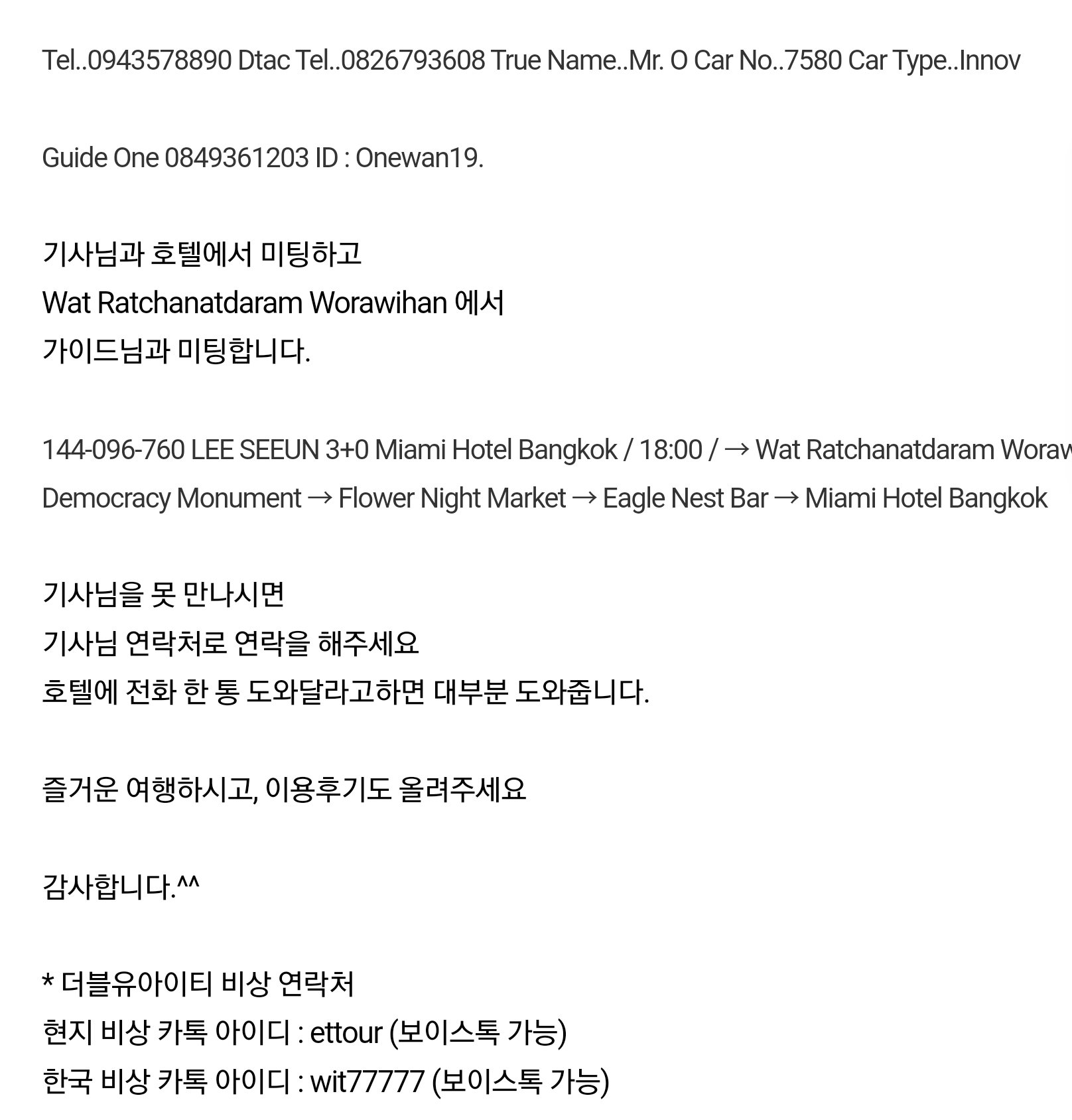 Tel..0943578890 Dtac Tel..0826793608 True Name..Mr. O Car No..7580 Car Type..Innov

Guide One 0849361203 ID : Onewan19.

기사님과 호텔에서 미팅하고
Wat Ratchanatdaram Worawihan 에서
가이드님과 미팅합니다.

144-096-760 LEE SEEUN 3+0 Miami Hotel Bangkok / 18:00 / → Wat Ratchanatdaram Woraw
Democracy Monument → Flower Night Market → Eagle Nest Bar → Miami Hotel Bangkok

기사님을 못 만나시면
기사님 연락처로 연락을 해주세요
호텔에 전화 한 통 도와달라고하면 대부분 도와줍니다.

즐거운 여행하시고, 이용후기도 올려주세요

감사합니다.^^

* 더블유아이티 비상 연락처
현지 비상 카톡 아이디 : ettour (보이스톡 가능)
한국 비상 카톡 아이디 : wit77777 (보이스톡 가능)